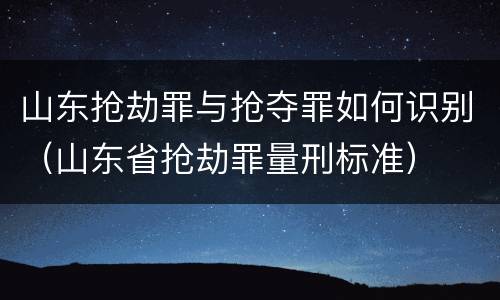 山东抢劫罪与抢夺罪如何识别（山东省抢劫罪量刑标准）